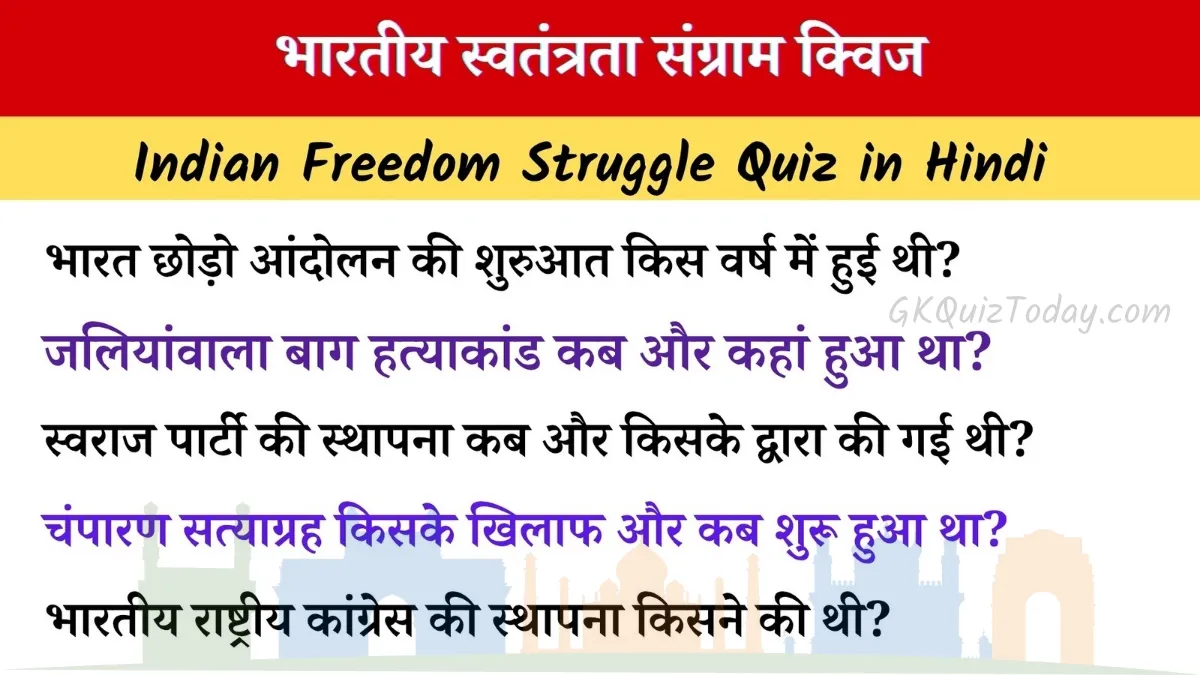 भारतीय स्वतंत्रता संग्राम क्विज

Indian Freedom Struggle Quiz in Hindi

भारत छोड़ो आंदोलन की शुरुआत किस वर्ष में हुई थी?

GKQuizToday.com

जलियांवाला बाग हत्याकांड कब और कहां हुआ था?

स्वराज पार्टी की स्थापना कब और किसके द्वारा की गई थी?

चंपारण सत्याग्रह किसके खिलाफ और कब शुरू हुआ था?

भारतीय राष्ट्रीय कांग्रेस की स्थापना किसने की थी?